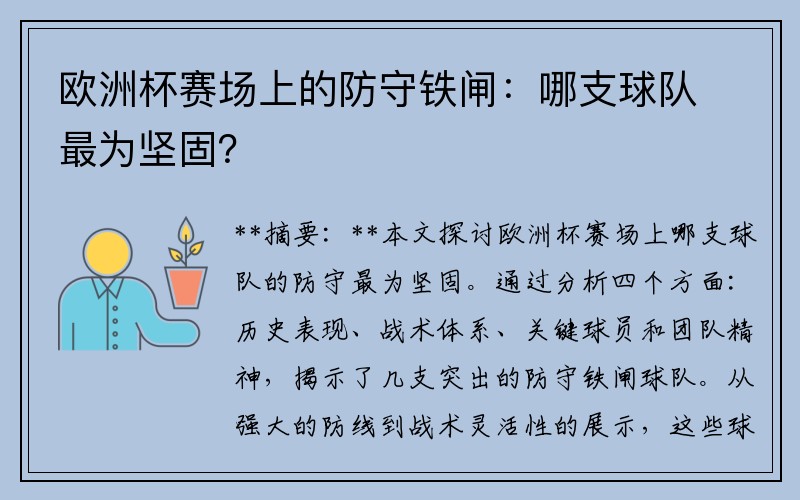 欧洲杯赛场上的防守铁闸：哪支球队最为坚固？

**摘要：**本文探讨欧洲杯赛场上哪支球队的防守最为坚固。通过分析四个方面：历史表现、战术体系、关键球员和团队精神，揭示了几支突出的防守铁闸球队。从强大的防线到战术灵活性的展示，这些球